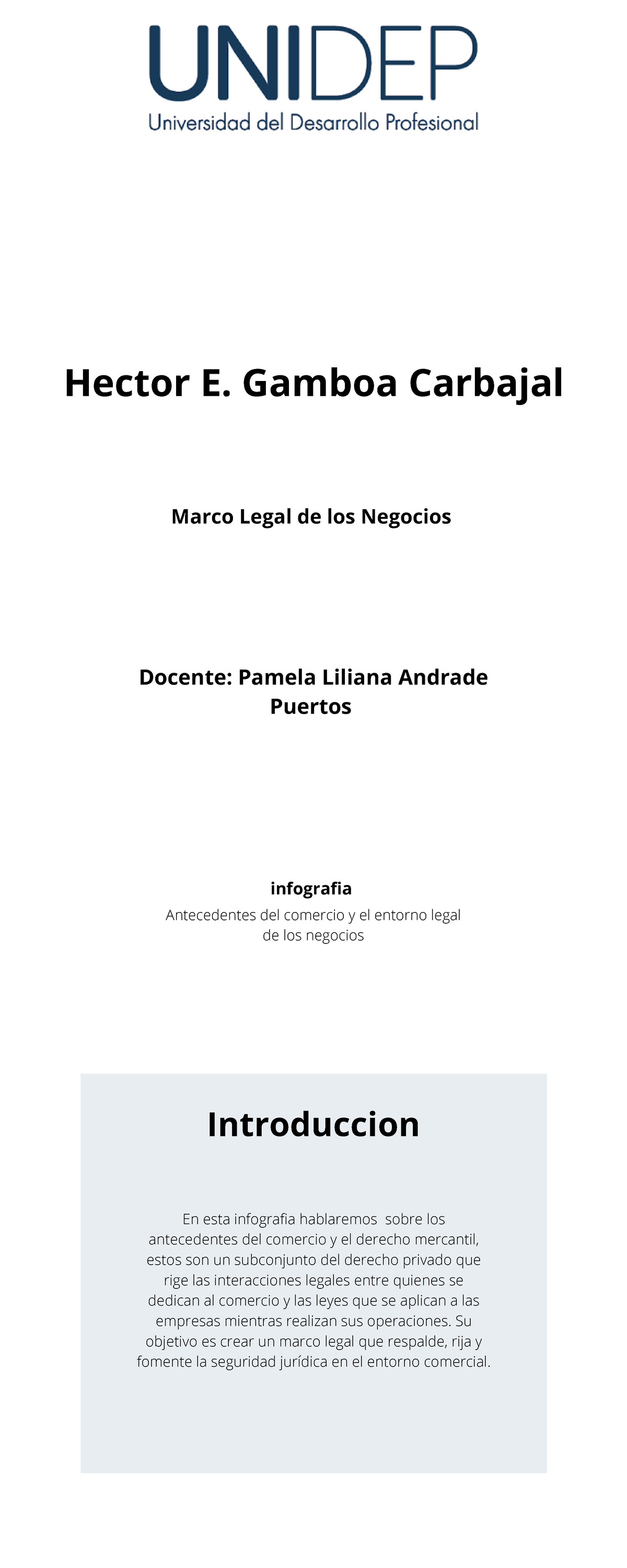 UNIDEP
Universidad del Desarrollo Profesional

Hector E. Gamboa Carbajal

Marco Legal de los Negocios

Docente: Pamela Liliana Andrade Puertos

infografia
Antecedentes del comercio y el entorno legal de los negocios

Introduccion

En esta infografia hablaremos sobre los antecedentes del comercio y el derecho mercantil, estos son un subconjunto del derecho privado que rige las interacciones legales entre quienes se dedican al comercio y las leyes que se aplican a las empresas mientras realizan sus operaciones. Su objetivo es crear un marco legal que respalde, rija y fomente la seguridad jurídica en el entorno comercial.